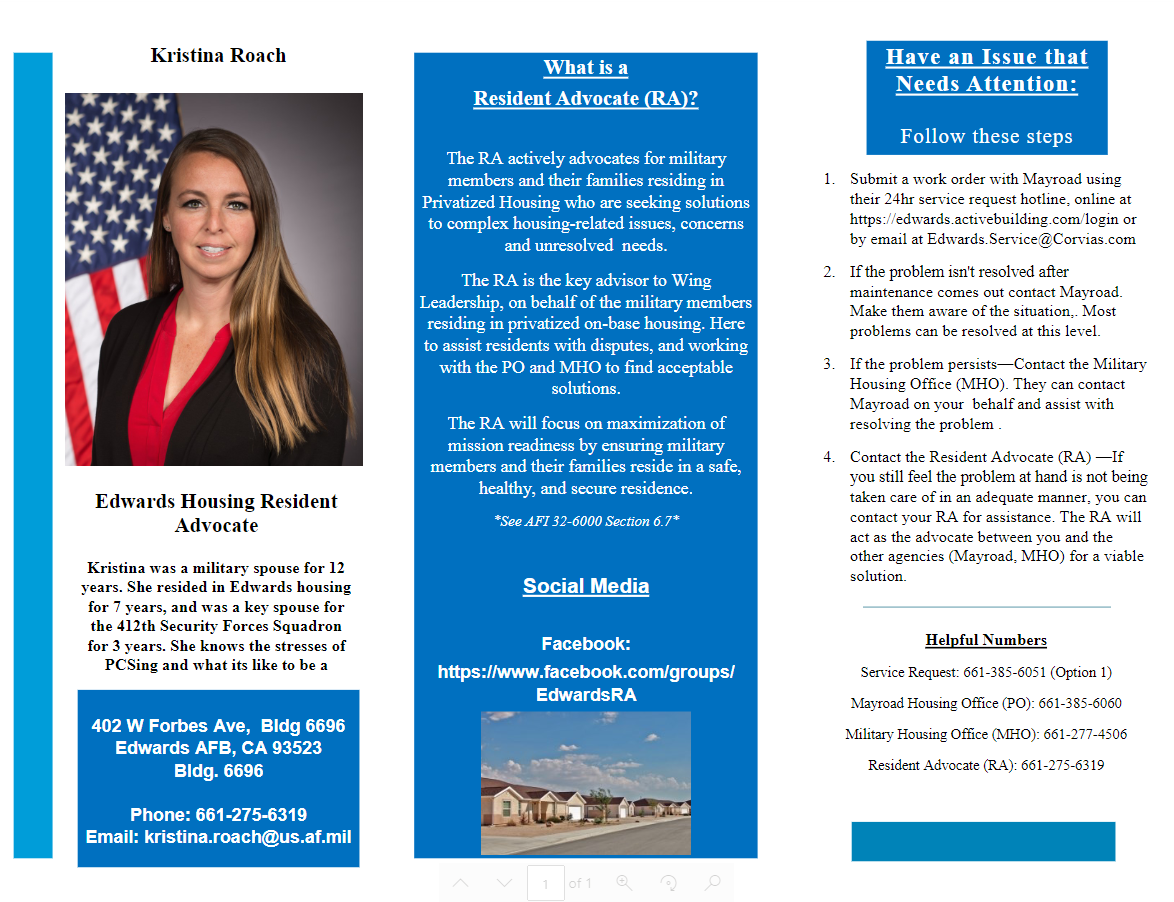 Kristina Roach

Edwards Housing Resident Advocate

Kristina was a military spouse for 12 years. She resided in Edwards housing for 7 years, and was a key spouse for the 412th Security Forces Squadron for 3 years. She knows the stresses of PCSing and what its like to be a

402 W Forbes Ave, Bldg 6696
Edwards AFB, CA 93523
Bldg. 6696

Phone: 661-275-6319
Email: kristina.roach@us.af.mil

What is a
Resident Advocate (RA)?

The RA actively advocates for military members and their families residing in Privatized Housing who are seeking solutions to complex housing-related issues, concerns and unresolved needs.

The RA is the key advisor to Wing Leadership, on behalf of the military members residing in privatized on-base housing. Here to assist residents with disputes, and working with the PO and MHO to find acceptable solutions.

The RA will focus on maximization of mission readiness by ensuring military members and their families reside in a safe, healthy, and secure residence.

*See AFI 32-6000 Section 6.7*

Social Media

Facebook:
https://www.facebook.com/groups/EdwardsRA

1 of 1

Have an Issue that Needs Attention:

Follow these steps

1. Submit a work order with Mayroad using their 24hr service request hotline, online at https://edwards.activebuilding.com/login or by email at Edwards.Service@Corvias.com

2. If the problem isn't resolved after maintenance comes out contact Mayroad. Make them aware of the situation,. Most problems can be resolved at this level.

3. If the problem persists—Contact the Military Housing Office (MHO). They can contact Mayroad on your behalf and assist with resolving the problem .

4. Contact the Resident Advocate (RA) —If you still feel the problem at hand is not being taken care of in an adequate manner, you can contact your RA for assistance. The RA will act as the advocate between you and the other agencies (Mayroad, MHO) for a viable solution.

Helpful Numbers

Service Request: 661-385-6051 (Option 1)

Mayroad Housing Office (PO): 661-385-6060

Military Housing Office (MHO): 661-277-4506

Resident Advocate (RA): 661-275-6319